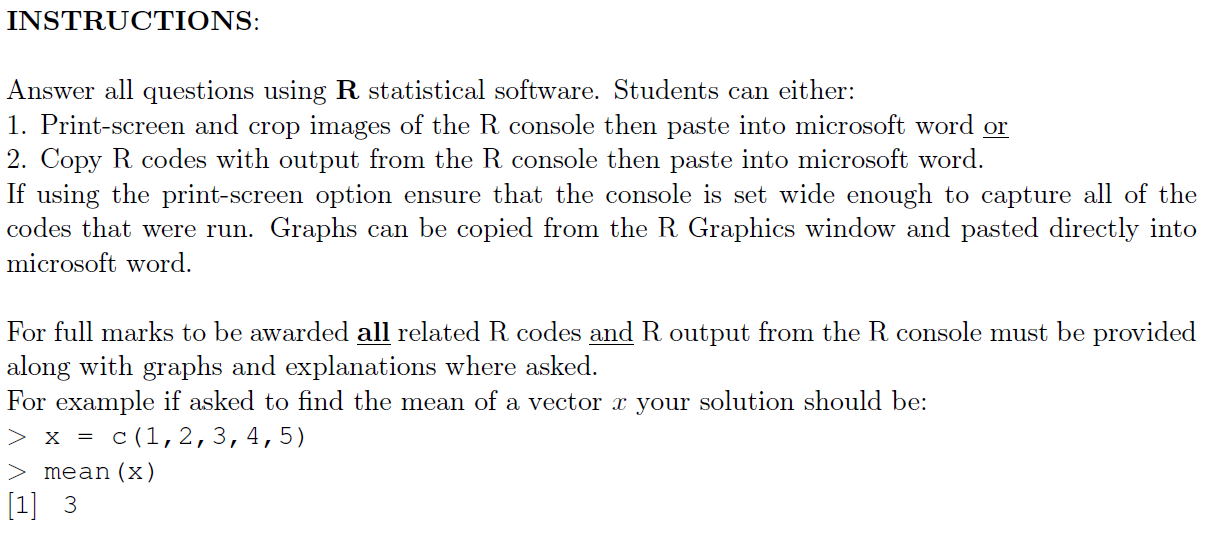 INSTRUCTIONS:

Answer all questions using R statistical software. Students can either:
1. Print-screen and crop images of the R console then paste into microsoft word or
2. Copy R codes with output from the R console then paste into microsoft word.
If using the print-screen option ensure that the console is set wide enough to capture all of the codes that were run. Graphs can be copied from the R Graphics window and pasted directly into microsoft word.

For full marks to be awarded all related R codes and R output from the R console must be provided along with graphs and explanations where asked.
For example if asked to find the mean of a vector $x$ your solution should be:
> x = c(1,2,3,4,5)
> mean(x)
[1] 3